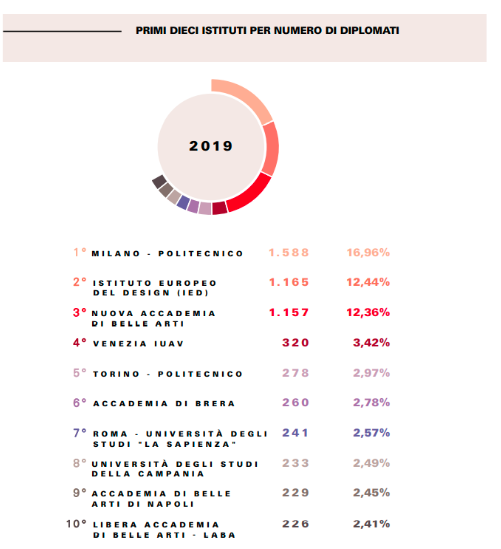 PRIMI DIECI ISTITUTI PER NUMERO DI DIPLOMATI

2019

| | | | |
|---|---|---|---|
| 1° | MILANO - POLITECNICO | 1.588 | 16,96% |
| 2° | ISTITUTO EUROPEO DEL DESIGN (IED) | 1.165 | 12,44% |
| 3° | NUOVA ACCADEMIA DI BELLE ARTI | 1.157 | 12,36% |
| 4° | VENEZIA IUAV | 320 | 3,42% |
| 5° | TORINO - POLITECNICO | 278 | 2,97% |
| 6° | ACCADEMIA DI BRERA | 260 | 2,78% |
| 7° | ROMA - UNIVERSITÀ DEGLI STUDI "LA SAPIENZA" | 241 | 2,57% |
| 8° | UNIVERSITÀ DEGLI STUDI DELLA CAMPANIA | 233 | 2,49% |
| 9° | ACCADEMIA DI BELLE ARTI DI NAPOLI | 229 | 2,45% |
| 10° | LIBERA ACCADEMIA DI BELLE ARTI - LABA | 226 | 2,41% |